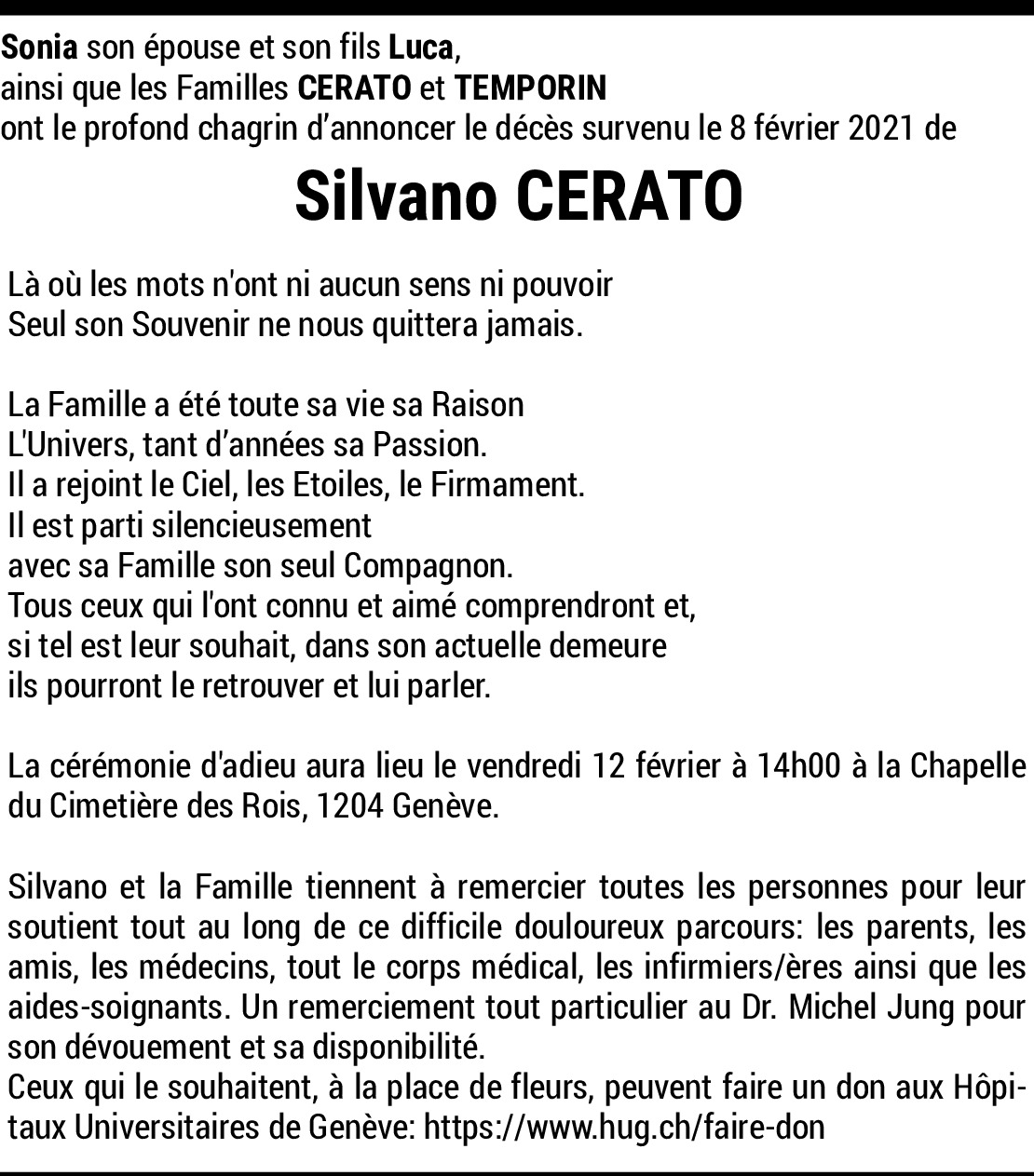 Sonia son épouse et son fils Luca,
ainsi que les Familles CERATO et TEMPORIN
ont le profond chagrin d'annoncer le décès survenu le 8 février 2021 de

Silvano CERATO

Là où les mots n'ont ni aucun sens ni pouvoir
Seul son Souvenir ne nous quittera jamais.

La Famille a été toute sa vie sa Raison
L'Univers, tant d'années sa Passion.
Il a rejoint le Ciel, les Etoiles, le Firmament.
Il est parti silencieusement
avec sa Famille son seul Compagnon.
Tous ceux qui l'ont connu et aimé comprendront et,
si tel est leur souhait, dans son actuelle demeure
ils pourront le retrouver et lui parler.

La cérémonie d'adieu aura lieu le vendredi 12 février à 14h00 à la Chapelle du Cimetière des Rois, 1204 Genève.

Silvano et la Famille tiennent à remercier toutes les personnes pour leur soutient tout au long de ce difficile douloureux parcours: les parents, les amis, les médecins, tout le corps médical, les infirmiers/ères ainsi que les aides-soignants. Un remerciement tout particulier au Dr. Michel Jung pour son dévouement et sa disponibilité.
Ceux qui le souhaitent, à la place de fleurs, peuvent faire un don aux Hôpitaux Universitaires de Genève: https://www.hug.ch/faire-don